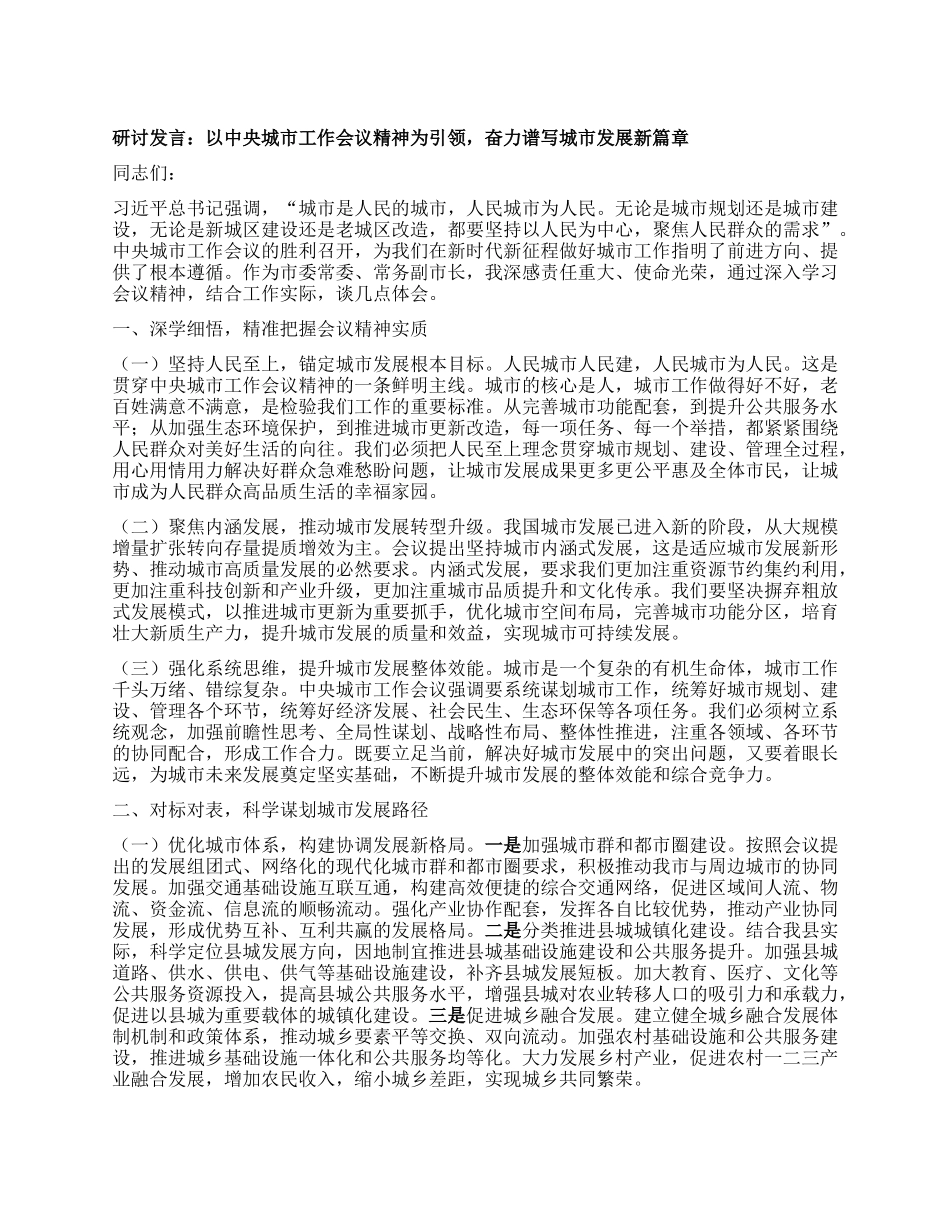 研讨发言：以中央城市工作会议精神为引领，奋力谱写城市发展新篇章

同志们：

习近平总书记强调，“城市是人民的城市，人民城市为人民。无论是城市规划还是城市建设，无论是新城区建设还是老城区改造，都要坚持以人民为中心，聚焦人民群众的需求”。中央城市工作会议的胜利召开，为我们在新时代新征程做好城市工作指明了前进方向、提供了根本遵循。作为市委常委、常务副市长，我深感责任重大、使命光荣，通过深入学习会议精神，结合工作实际，谈几点体会。

一、深学细悟，精准把握会议精神实质

（一）坚持人民至上，锚定城市发展根本目标。人民城市人民建，人民城市为人民。这是贯穿中央城市工作会议精神的一条鲜明主线。城市的核心是人，城市工作做得好不好，老百姓满意不满意，是检验我们工作的重要标准。从完善城市功能配套，到提升公共服务水平；从加强生态环境保护，到推进城市更新改造，每一项任务、每一个举措，都紧紧围绕人民群众对美好生活的向往。我们必须把人民至上理念贯穿城市规划、建设、管理全过程，用心用情用力解决好群众急难愁盼问题，让城市发展成果更多更公平惠及全体市民，让城市成为人民群众高品质生活的幸福家园。

（二）聚焦内涵发展，推动城市发展转型升级。我国城市发展已进入新的阶段，从大规模增量扩张转向存量提质增效为主。会议提出坚持城市内涵式发展，这是适应城市发展新形势、推动城市高质量发展的必然要求。内涵式发展，要求我们更加注重资源节约集约利用，更加注重科技创新和产业升级，更加注重城市品质提升和文化传承。我们要坚决摒弃粗放式发展模式，以推进城市更新为重要抓手，优化城市空间布局，完善城市功能分区，培育壮大新质生产力，提升城市发展的质量和效益，实现城市可持续发展。

（三）强化系统思维，提升城市发展整体效能。城市是一个复杂的有机生命体，城市工作千头万绪、错综复杂。中央城市工作会议强调要系统谋划城市工作，统筹好城市规划、建设、管理各个环节，统筹好经济发展、社会民生、生态环保等各项任务。我们必须树立系统观念，加强前瞻性思考、全局性谋划、战略性布局、整体性推进，注重各领域、各环节的协同配合，形成工作合力。既要立足当前，解决好城市发展中的突出问题，又要着眼长远，为城市未来发展奠定坚实基础，不断提升城市发展的整体效能和综合竞争力。

二、对标对表，科学谋划城市发展路径

（一）优化城市体系，构建协调发展新格局。一是加强城市群和都市圈建设。按照会议提出的发展组团式、网络化的现代化城市群和都市圈要求，积极推动我市与周边城市的协同发展。加强交通基础设施互联互通，构建高效便捷的综合交通网络，促进区域间人流、物流、资金流、信息流的顺畅流动。强化产业协作配套，发挥各自比较优势，推动产业协同发展，形成优势互补、互利共赢的发展格局。二是分类推进县城城镇化建设。结合我县实际，科学定位县城发展方向，因地制宜推进县城基础设施建设和公共服务提升。加强县城道路、供水、供电、供气等基础设施建设，补齐县城发展短板。加大教育、医疗、文化等公共服务资源投入，提高县城公共服务水平，增强县城对农业转移人口的吸引力和承载力，促进以县城为重要载体的城镇化建设。三是促进城乡融合发展。建立健全城乡融合发展体制机制和政策体系，推动城乡要素平等交换、双向流动。加强农村基础设施和公共服务建设，推进城乡基础设施一体化和公共服务均等化。大力发展乡村产业，促进农村一二三产业融合发展，增加农民收入，缩小城乡差距，实现城乡共同繁荣。